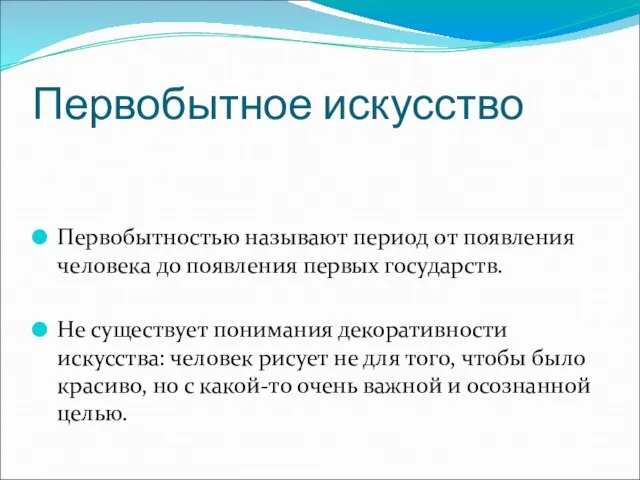 Первобытное искусство

Первобытностью называют период от появления человека до появления первых государств.

Не существует понимания декоративности искусства: человек рисует не для того, чтобы было красиво, но с какой-то очень важной и осознанной целью.